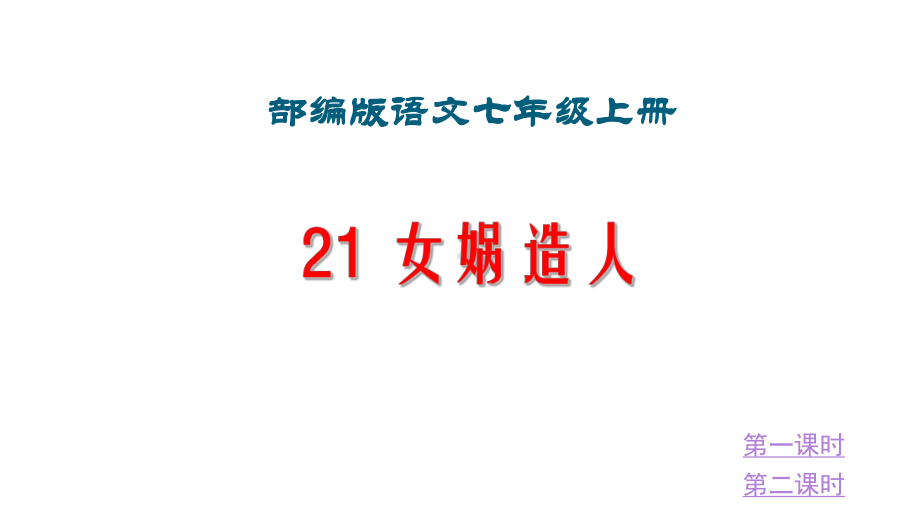 部编版语文七年级上册

21 女娲造人

第一课时

第二课时